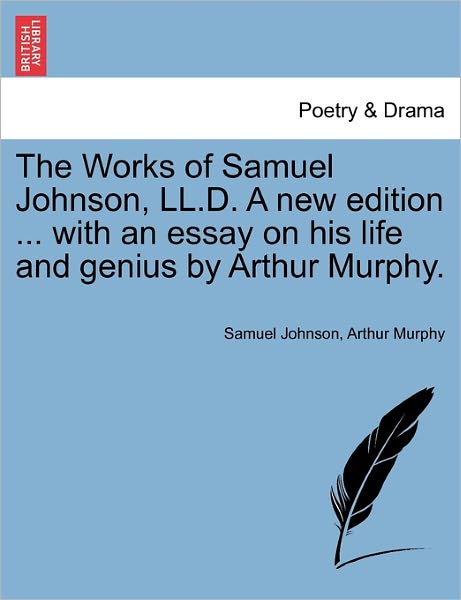 BRITISH LIBRARY

Poetry & Drama

The Works of Samuel Johnson, LL.D. A new edition ... with an essay on his life and genius by Arthur Murphy.

Samuel Johnson, Arthur Murphy